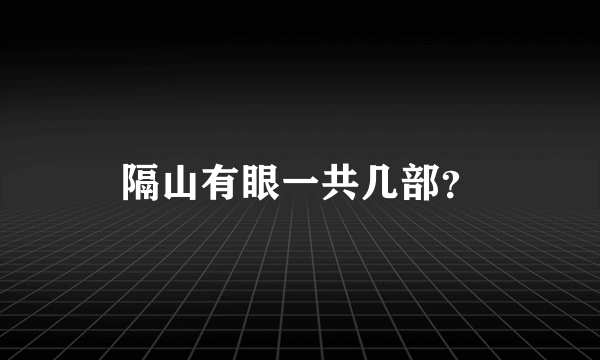 隔山有眼一共几部?